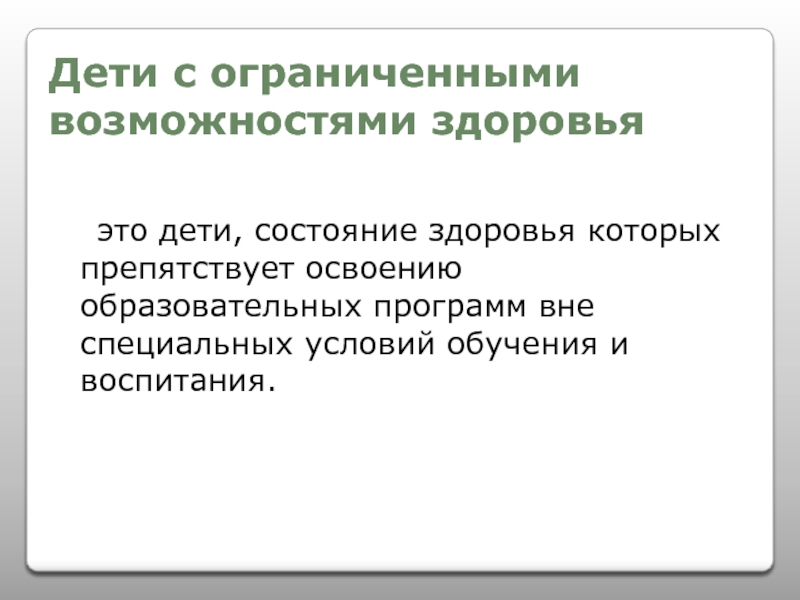 Дети с ограниченными возможностями здоровья

это дети, состояние здоровья которых препятствует освоению образовательных программ вне специальных условий обучения и воспитания.